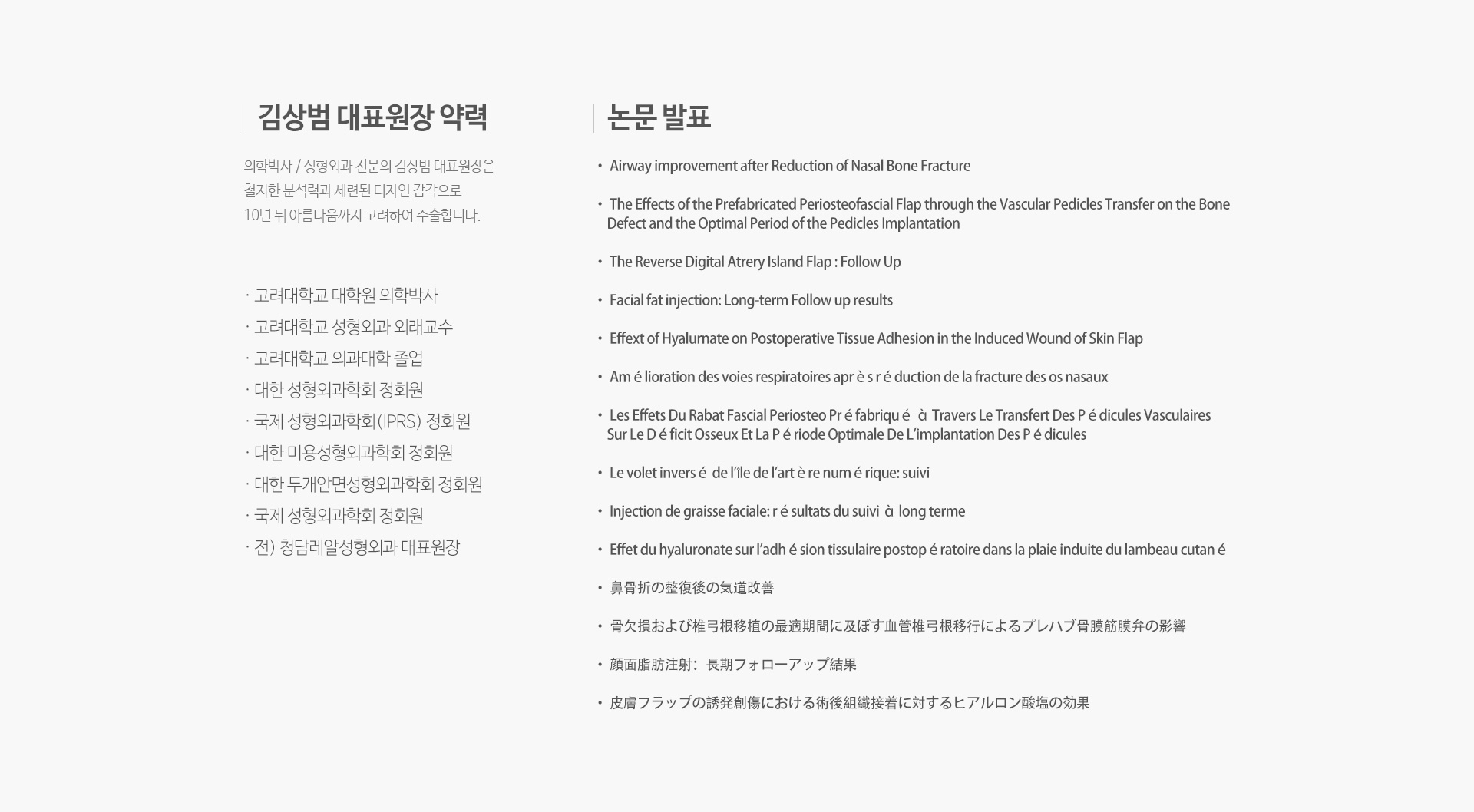 김상범 대표원장 약력

의학박사 / 성형외과 전문의 김상범 대표원장은 철저한 분석력과 세련된 디자인 감각으로 10년 뒤 아름다움까지 고려하여 수술합니다.

· 고려대학교 대학원 의학박사
· 고려대학교 성형외과 외래교수
· 고려대학교 의과대학 졸업
· 대한 성형외과학회 정회원
· 국제 성형외과학회(IPRS) 정회원
· 대한 미용성형외과학회 정회원
· 대한 두개안면성형외과학회 정회원
· 국제 성형외과학회 정회원
· 전) 청담레알성형외과 대표원장

논문 발표

• Airway improvement after Reduction of Nasal Bone Fracture

• The Effects of the Prefabricated Periosteofascial Flap through the Vascular Pedicles Transfer on the Bone Defect and the Optimal Period of the Pedicles Implantation

• The Reverse Digital Atrery Island Flap : Follow Up

• Facial fat injection: Long-term Follow up results

• Effext of Hyalurnate on Postoperative Tissue Adhesion in the Induced Wound of Skin Flap

• Am é lioration des voies respiratoires apr è s r é duction de la fracture des os nasaux

• Les Effets Du Rabat Fascial Periosteo Pr é fabriqu é à Travers Le Transfert Des P é dicules Vasculaires Sur Le D é ficit Osseux Et La P é riode Optimale De L'implantation Des P é dicules

• Le volet invers é de l'île de l'art è re num é rique: suivi

• Injection de graisse faciale: r é sultats du suivi à long terme

• Effet du hyaluronate sur l'adh é sion tissulaire postop é ratoire dans la plaie induite du lambeau cutan é

• 鼻骨折の整復後の気道改善

• 骨欠損および椎弓根移植の最適期間に及ぼす血管椎弓根移行によるプレハブ骨膜筋膜弁の影響

• 顔面脂肪注射: 長期フォローアップ結果

• 皮膚フラップの誘発創傷における術後組織接着に対するヒアルロン酸塩の効果